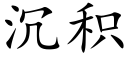 沉积